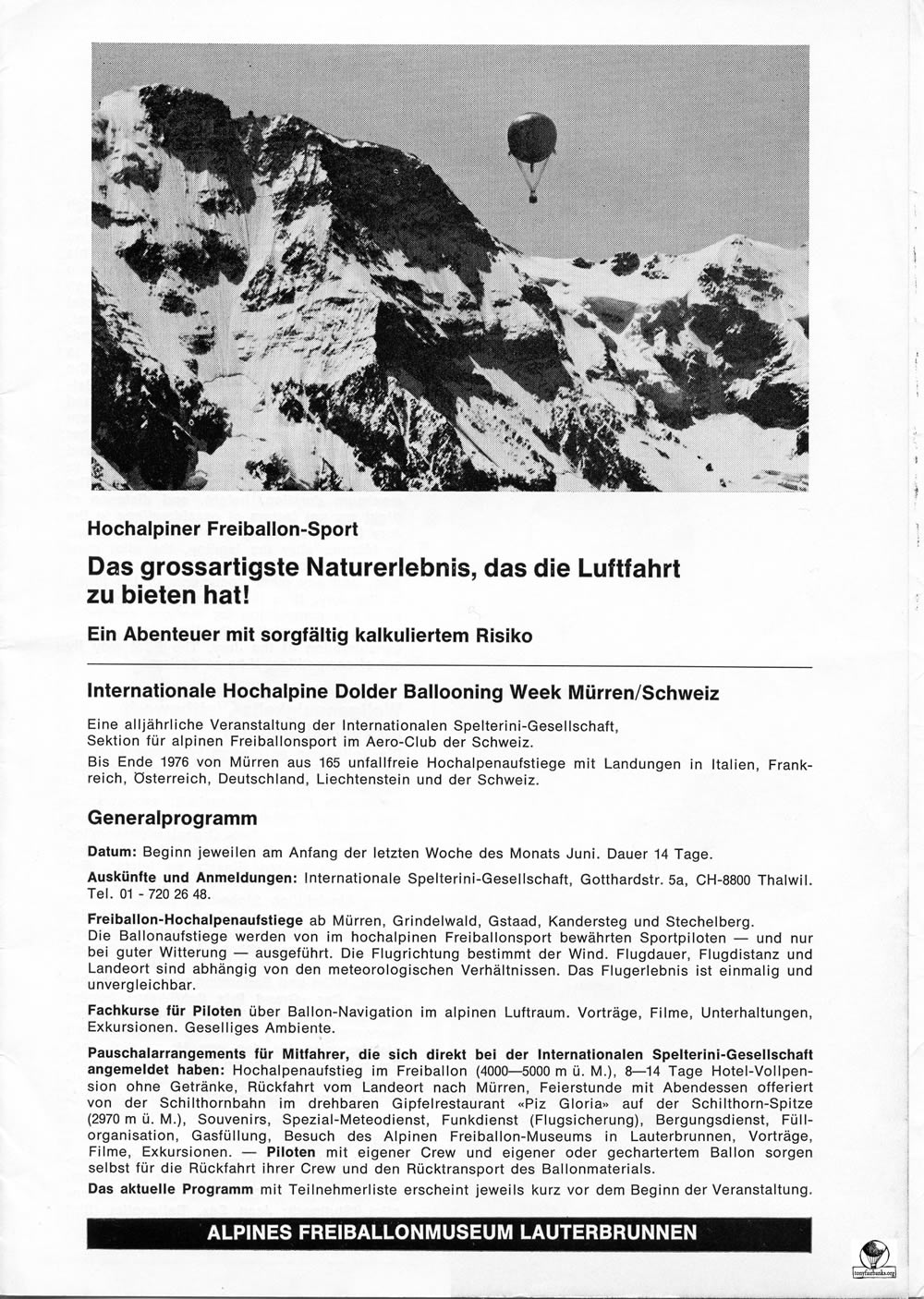 Hochalpiner Freiballon-Sport

Das grossartigste Naturerlebnis, das die Luftfahrt zu bieten hat!

Ein Abenteuer mit sorgfältig kalkuliertem Risiko

Internationale Hochalpine Dolder Ballooning Week Mürren/Schweiz

Eine alljährliche Veranstaltung der Internationalen Spelterini-Gesellschaft, Sektion für alpinen Freiballonsport im Aero-Club der Schweiz.

Bis Ende 1976 von Mürren aus 165 unfallfreie Hochalpenaufstiege mit Landungen in Italien, Frankreich, Österreich, Deutschland, Liechtenstein und der Schweiz.

Generalprogramm

Datum: Beginn jeweilen am Anfang der letzten Woche des Monats Juni. Dauer 14 Tage.

Auskünfte und Anmeldungen: Internationale Spelterini-Gesellschaft, Gotthardstr. 5a, CH-8800 Thalwil. Tel. 01 - 720 26 48.

Freiballon-Hochalpenaufstiege ab Mürren, Grindelwald, Gstaad, Kandersteg und Stechelberg. Die Ballonaufstiege werden von im hochalpinen Freiballonsport bewährten Sportpiloten — und nur bei guter Witterung — ausgeführt. Die Flugrichtung bestimmt der Wind. Flugdauer, Flugdistanz und Landeort sind abhängig von den meteorologischen Verhältnissen. Das Flugerlebnis ist einmalig und unvergleichbar.

Fachkurse für Piloten über Ballon-Navigation im alpinen Luftraum. Vorträge, Filme, Unterhaltungen, Exkursionen. Geselliges Ambiente.

Pauschalarrangements für Mitfahrer, die sich direkt bei der Internationalen Spelterini-Gesellschaft angemeldet haben: Hochalpenaufstieg im Freiballon (4000—5000 m ü. M.), 8—14 Tage Hotel-Vollpension ohne Getränke, Rückfahrt vom Landeort nach Mürren, Feierstunde mit Abendessen offeriert von der Schilthornbahn im drehbaren Gipfelrestaurant «Piz Gloria» auf der Schilthorn-Spitze (2970 m ü. M.), Souvenirs, Spezial-Meteodienst, Funkdienst (Flugsicherung), Bergungsdienst, Füllorganisation, Gasfüllung, Besuch des Alpinen Freiballon-Museums in Lauterbrunnen, Vorträge, Filme, Exkursionen. — Piloten mit eigener Crew und eigener oder gechartertem Ballon sorgen selbst für die Rückfahrt ihrer Crew und den Rücktransport des Ballonmaterials.

Das aktuelle Programm mit Teilnehmerliste erscheint jeweils kurz vor dem Beginn der Veranstaltung.

ALPINES FREIBALLONMUSEUM LAUTERBRUNNEN

tonyfairbanks.org